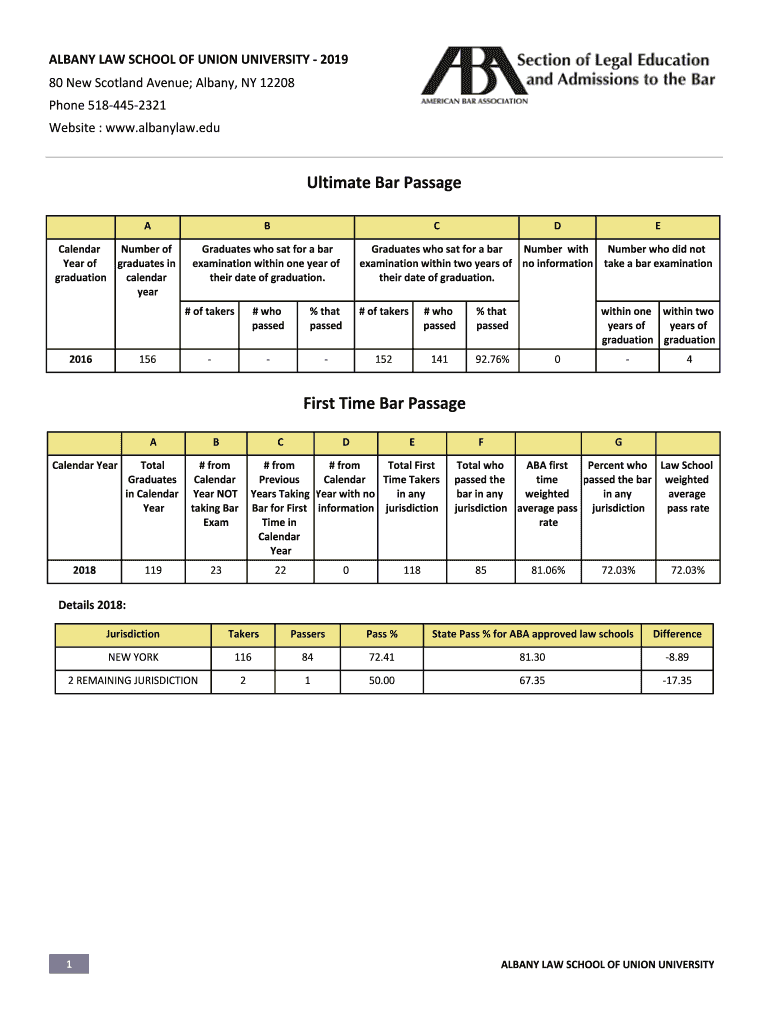 ALBANY LAW SCHOOL OF UNION UNIVERSITY - 2019

80 New Scotland Avenue; Albany, NY 12208

Phone 518-445-2321

Website : www.albanylaw.edu

ABA Section of Legal Education and Admissions to the Bar
AMERICAN BAR ASSOCIATION

Ultimate Bar Passage

| | A | B | | | C | | | D | E | |
|---|---|---|---|---|---|---|---|---|---|---|
| Calendar Year of graduation | Number of graduates in calendar year | Graduates who sat for a bar examination within one year of their date of graduation. | | | Graduates who sat for a bar examination within two years of their date of graduation. | | | Number with no information | Number who did not take a bar examination | |
| | | # of takers | # who passed | % that passed | # of takers | # who passed | % that passed | | within one years of graduation | within two years of graduation |
| 2016 | 156 | - | - | - | 152 | 141 | 92.76% | 0 | - | 4 |

First Time Bar Passage

| | A | B | C | D | E | F | | G | |
|---|---|---|---|---|---|---|---|---|---|
| Calendar Year | Total Graduates in Calendar Year | # from Calendar Year NOT taking Bar Exam | # from Previous Years Taking Bar for First Time in Calendar Year | # from Calendar Year with no information | Total First Time Takers in any jurisdiction | Total who passed the bar in any jurisdiction | ABA first time weighted average pass rate | Percent who passed the bar in any jurisdiction | Law School weighted average pass rate |
| 2018 | 119 | 23 | 22 | 0 | 118 | 85 | 81.06% | 72.03% | 72.03% |

Details 2018:

| Jurisdiction | Takers | Passers | Pass % | State Pass % for ABA approved law schools | Difference |
|---|---|---|---|---|---|
| NEW YORK | 116 | 84 | 72.41 | 81.30 | -8.89 |
| 2 REMAINING JURISDICTION | 2 | 1 | 50.00 | 67.35 | -17.35 |

1

ALBANY LAW SCHOOL OF UNION UNIVERSITY